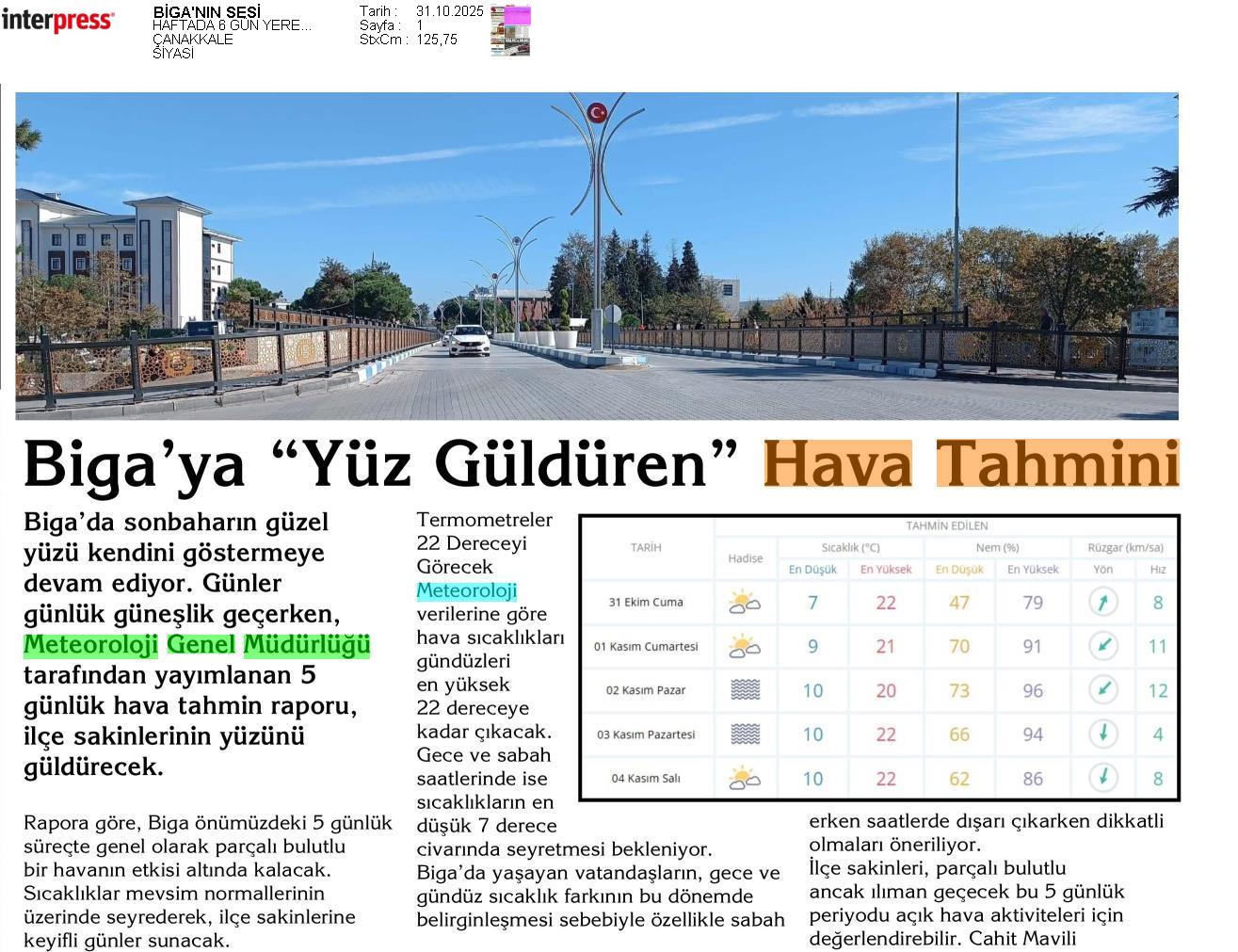 interpress

BİGA'NIN SESİ
HAFTADA 6 GÜN YERE...
ÇANAKKALE
SİYASİ

Tarih : 31.10.2025
Sayfa : 1
StxCm : 125,75

Biga'ya "Yüz Güldüren" Hava Tahmini

Biga'da sonbaharın güzel yüzü kendini göstermeye devam ediyor. Günler günlük güneşlik geçerken, Meteoroloji Genel Müdürlüğü tarafından yayımlanan 5 günlük hava tahmin raporu, ilçe sakinlerinin yüzünü güldürecek.

Rapora göre, Biga önümüzdeki 5 günlük süreçte genel olarak parçalı bulutlu bir havanın etkisi altında kalacak. Sıcaklıklar mevsim normallerinin üzerinde seyrederek, ilçe sakinlerine keyifli günler sunacak.

Termometreler 22 Dereceyi Görecek
Meteoroloji verilerine göre hava sıcaklıkları gündüzleri en yüksek 22 dereceye kadar çıkacak. Gece ve sabah saatlerinde ise sıcaklıkların en düşük 7 derece civarında seyretmesi bekleniyor. Biga'da yaşayan vatandaşların, gece ve gündüz sıcaklık farkının bu dönemde belirginleşmesi sebebiyle özellikle sabah erken saatlerde dışarı çıkarken dikkatli olmaları öneriliyor.
İlçe sakinleri, parçalı bulutlu ancak ılıman geçecek bu 5 günlük periyodu açık hava aktiviteleri için değerlendirebilir. Cahit Mavili

TAHMİN EDİLEN

| TARİH | Hadise | Sıcaklık (°C) En Düşük | Sıcaklık (°C) En Yüksek | Nem (%) En Düşük | Nem (%) En Yüksek | Rüzgar (km/sa) Yön | Rüzgar (km/sa) Hız |
|---|---|---|---|---|---|---|---|
| 31 Ekim Cuma | | 7 | 22 | 47 | 79 | | 8 |
| 01 Kasım Cumartesi | | 9 | 21 | 70 | 91 | | 11 |
| 02 Kasım Pazar | | 10 | 20 | 73 | 96 | | 12 |
| 03 Kasım Pazartesi | | 10 | 22 | 66 | 94 | | 4 |
| 04 Kasım Salı | | 10 | 22 | 62 | 86 | | 8 |